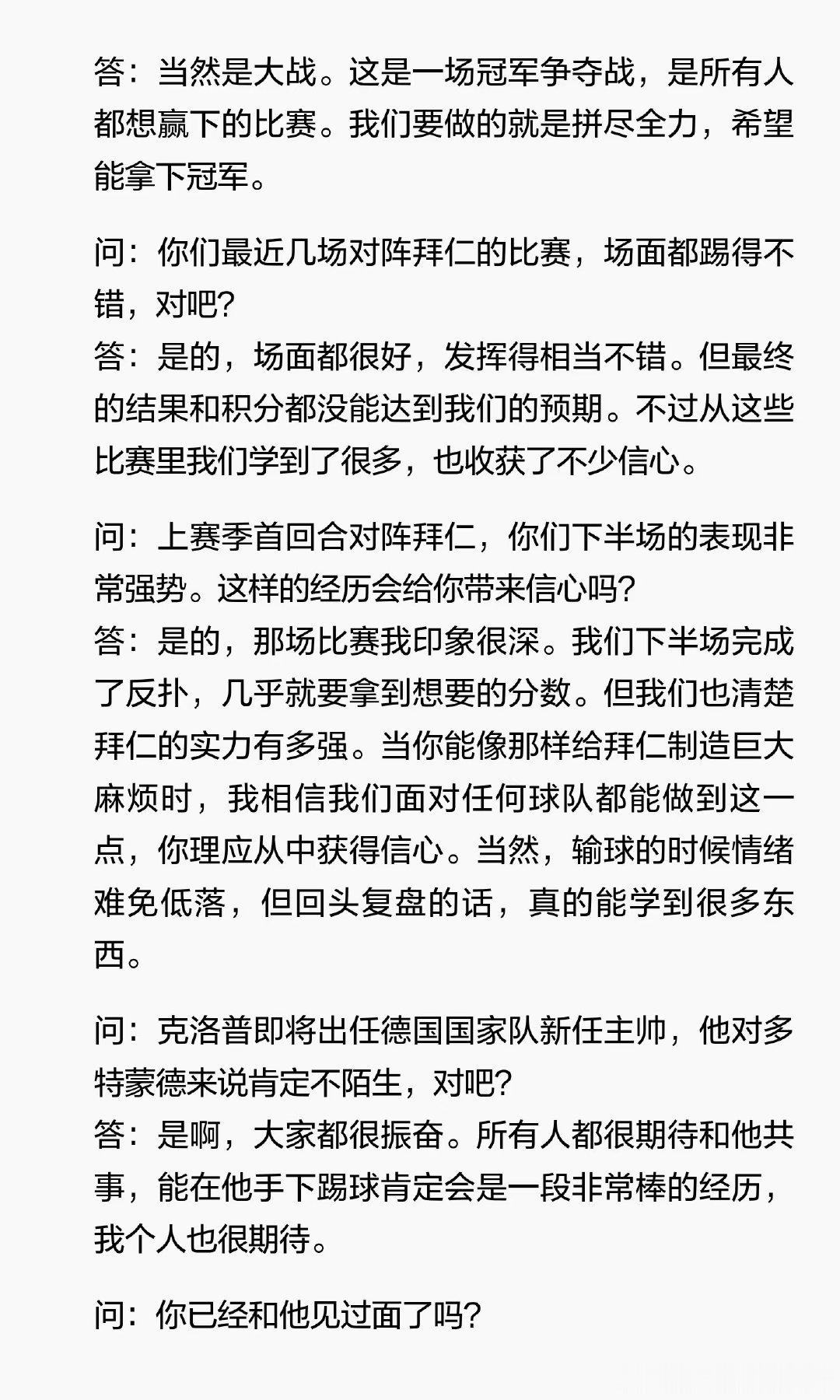 答：当然是大战。这是一场冠军争夺战，是所有人都想赢下的比赛。我们要做的就是拼尽全力，希望能拿下冠军。

问：你们最近几场对阵拜仁的比赛，场面都踢得不错，对吧?
答：是的，场面都很好，发挥得相当不错。但最终的结果和积分都没能达到我们的预期。不过从这些比赛里我们学到了很多，也收获了不少信心。

问：上赛季首回合对阵拜仁，你们下半场的表现非常强势。这样的经历会给你带来信心吗?
答：是的，那场比赛我印象很深。我们下半场完成了反扑，几乎就要拿到想要的分数。但我们也清楚拜仁的实力有多强。当你能像那样给拜仁制造巨大麻烦时，我相信我们面对任何球队都能做到这一点，你理应从中获得信心。当然，输球的时候情绪难免低落，但回头复盘的话，真的能学到很多东西。

问：克洛普即将出任德国国家队新任主帅，他对多特蒙德来说肯定不陌生，对吧?
答：是啊，大家都很振奋。所有人都很期待和他共事，能在他手下踢球肯定会是一段非常棒的经历，我个人也很期待。

问：你已经和他见过面了吗?